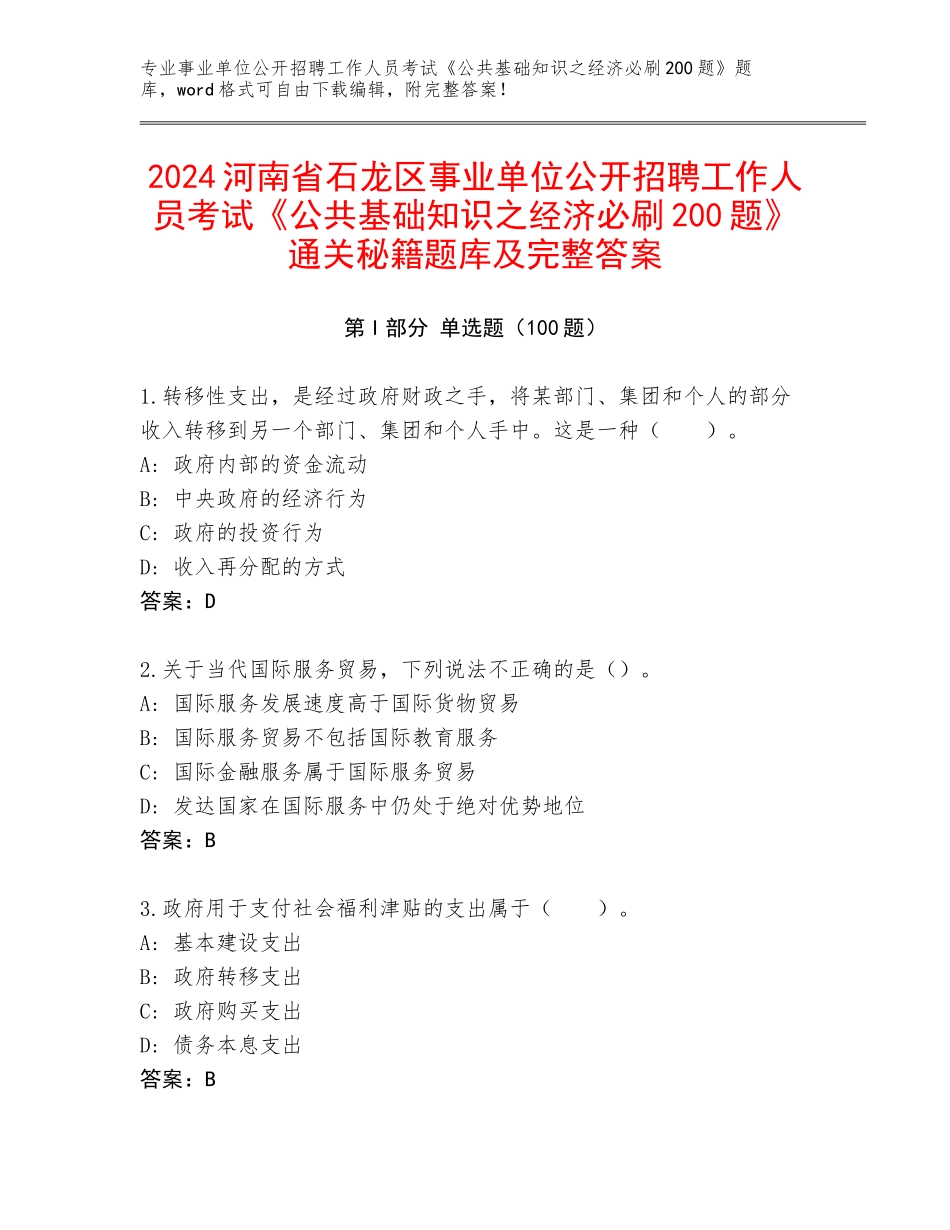 专业事业单位公开招聘工作人员考试《公共基础知识之经济必刷200题》题库，word格式可自由下载编辑，附完整答案！

2024河南省石龙区事业单位公开招聘工作人员考试《公共基础知识之经济必刷200题》通关秘籍题库及完整答案

第Ⅰ部分 单选题（100题）

1.转移性支出，是经过政府财政之手，将某部门、集团和个人的部分收入转移到另一个部门、集团和个人手中。这是一种（　　）。
A：政府内部的资金流动
B：中央政府的经济行为
C：政府的投资行为
D：收入再分配的方式
答案：D

2.关于当代国际服务贸易，下列说法不正确的是（）。
A：国际服务发展速度高于国际货物贸易
B：国际服务贸易不包括国际教育服务
C：国际金融服务属于国际服务贸易
D：发达国家在国际服务中仍处于绝对优势地位
答案：B

3.政府用于支付社会福利津贴的支出属于（　　）。
A：基本建设支出
B：政府转移支出
C：政府购买支出
D：债务本息支出
答案：B